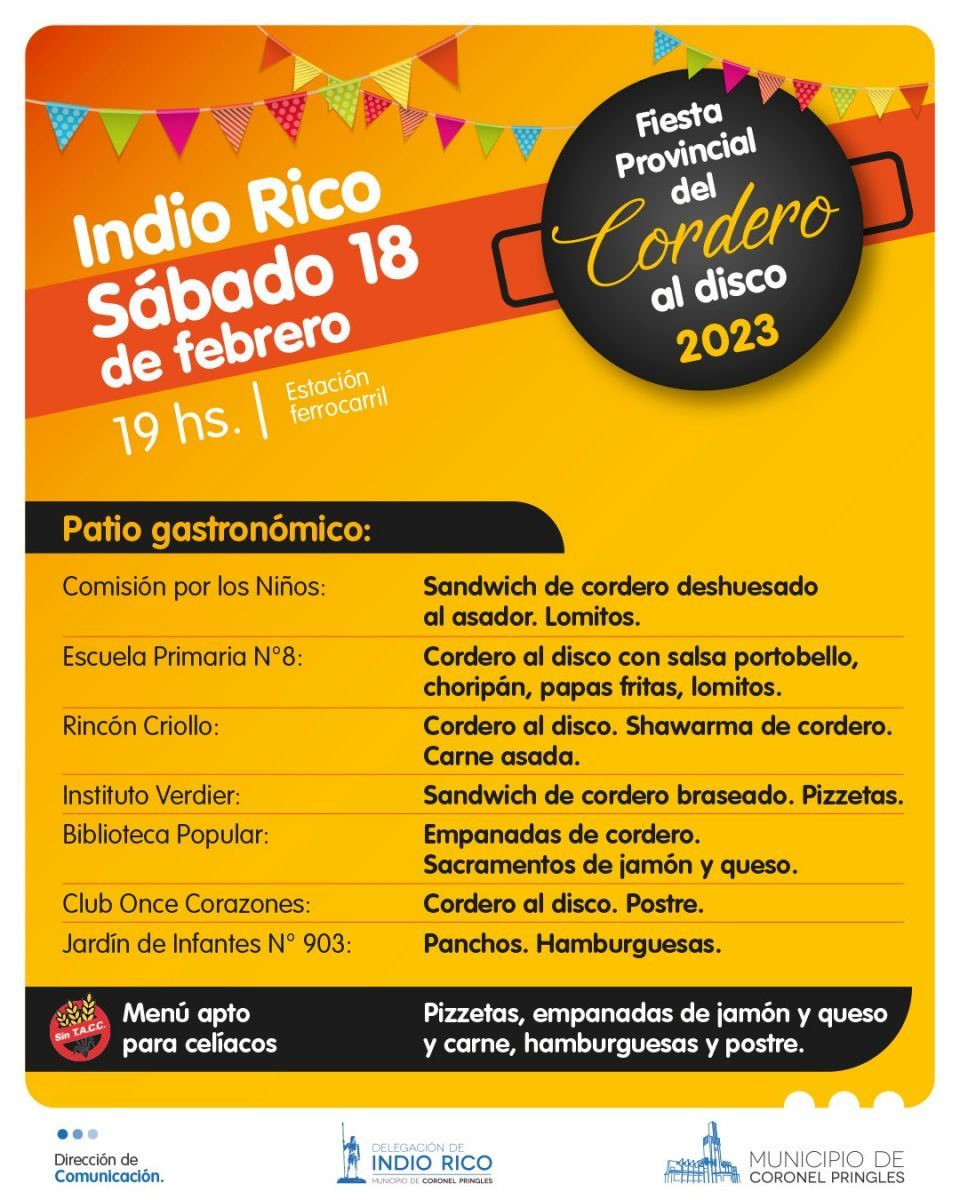 Indio Rico
Sábado 18
de febrero
19 hs. | Estación ferrocarril

Fiesta Provincial del Cordero al disco 2023

Patio gastronómico:

| | |
|---|---|
| Comisión por los Niños: | Sandwich de cordero deshuesado al asador. Lomitos. |
| Escuela Primaria N°8: | Cordero al disco con salsa portobello, choripán, papas fritas, lomitos. |
| Rincón Criollo: | Cordero al disco. Shawarma de cordero. Carne asada. |
| Instituto Verdier: | Sandwich de cordero braseado. Pizzetas. |
| Biblioteca Popular: | Empanadas de cordero. Sacramentos de jamón y queso. |
| Club Once Corazones: | Cordero al disco. Postre. |
| Jardín de Infantes N° 903: | Panchos. Hamburguesas. |

Sin T.A.C.C.
Menú apto para celíacos
Pizzetas, empanadas de jamón y queso y carne, hamburguesas y postre.

Dirección de Comunicación.

DELEGACIÓN DE INDIO RICO
MUNICIPIO DE CORONEL PRINGLES

MUNICIPIO DE CORONEL PRINGLES